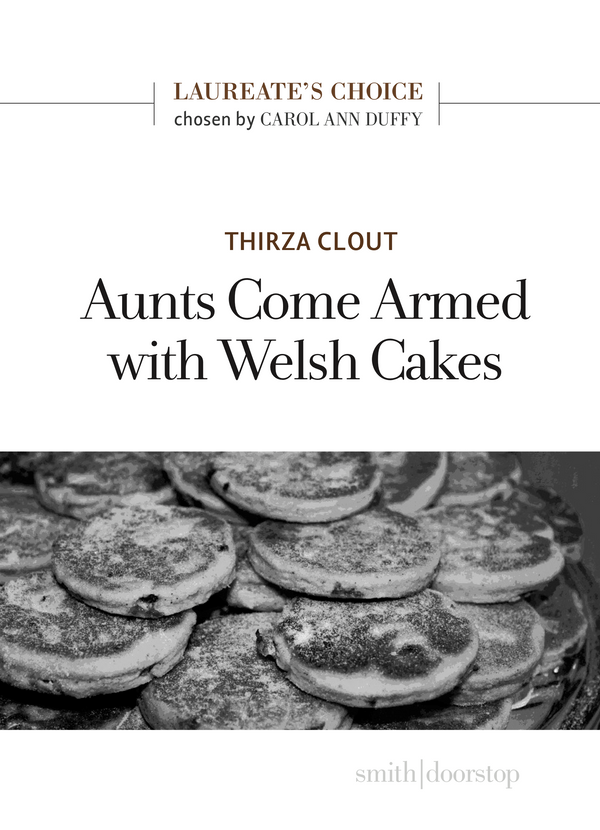 LAUREATE'S CHOICE
chosen by CAROL ANN DUFFY

THIRZA CLOUT

Aunts Come Armed with Welsh Cakes

smith|doorstop